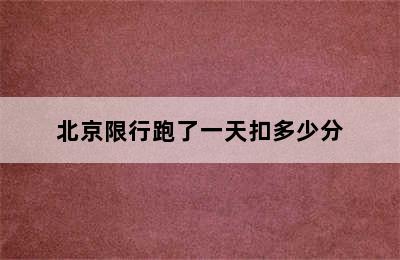 北京限行跑了一天扣多少分